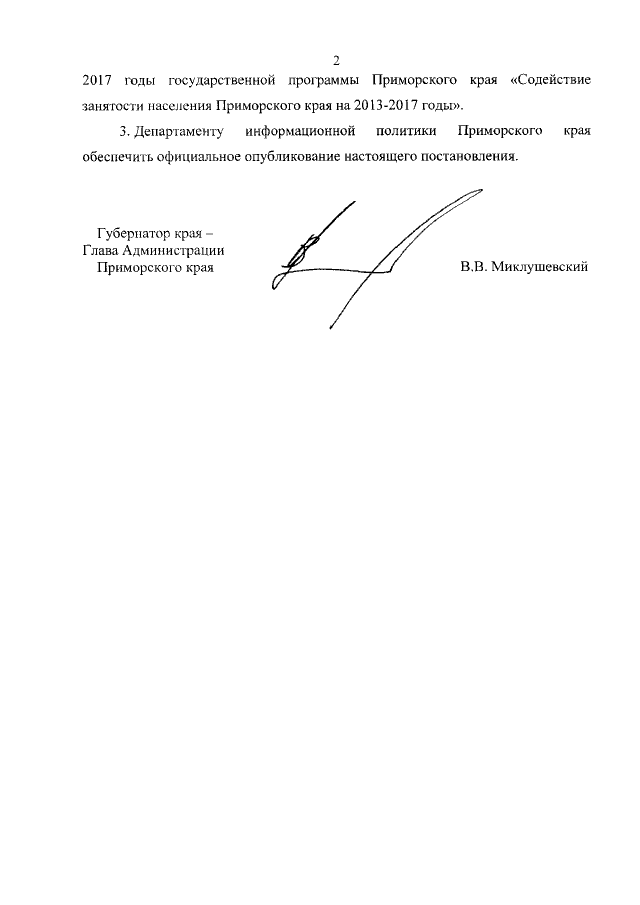 2

2017 годы государственной программы Приморского края «Содействие занятости населения Приморского края на 2013-2017 годы».

3. Департаменту информационной политики Приморского края обеспечить официальное опубликование настоящего постановления.

Губернатор края –
Глава Администрации
Приморского края

В.В. Миклушевский